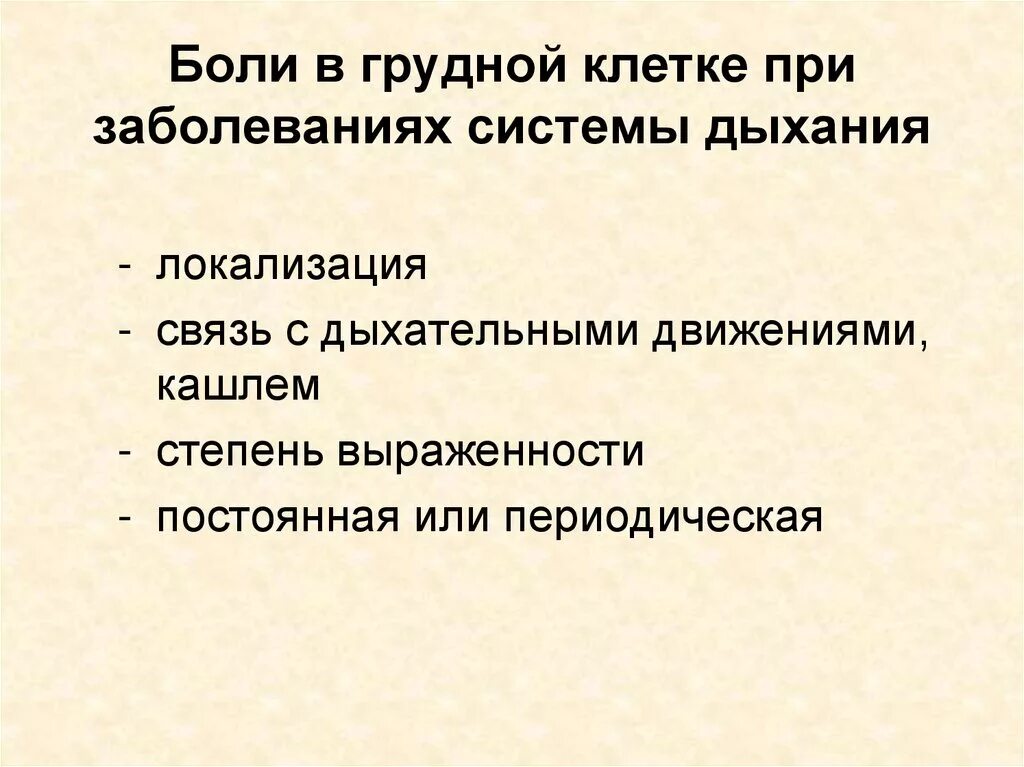 Боли в грудной клетке при заболеваниях системы дыхания

- локализация
- связь с дыхательными движениями, кашлем
- степень выраженности
- постоянная или периодическая